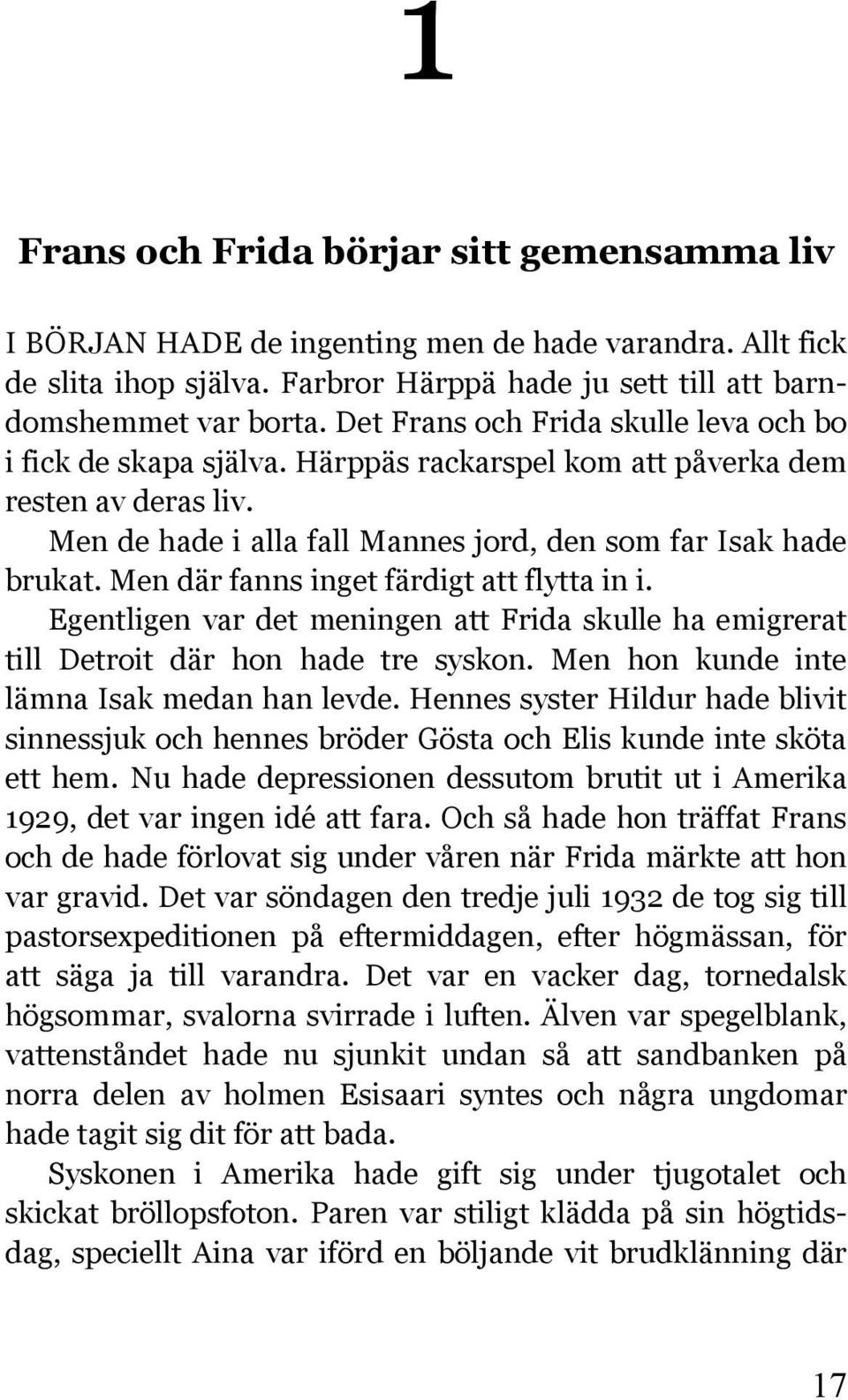 1

Frans och Frida börjar sitt gemensamma liv

I BÖRJAN HADE de ingenting men de hade varandra. Allt fick de slita ihop själva. Farbror Härppä hade ju sett till att barndomshemmet var borta. Det Frans och Frida skulle leva och bo i fick de skapa själva. Härppäs rackarspel kom att påverka dem resten av deras liv.

Men de hade i alla fall Mannes jord, den som far Isak hade brukat. Men där fanns inget färdigt att flytta in i.

Egentligen var det meningen att Frida skulle ha emigrerat till Detroit där hon hade tre syskon. Men hon kunde inte lämna Isak medan han levde. Hennes syster Hildur hade blivit sinnessjuk och hennes bröder Gösta och Elis kunde inte sköta ett hem. Nu hade depressionen dessutom brutit ut i Amerika 1929, det var ingen idé att fara. Och så hade hon träffat Frans och de hade förlovat sig under våren när Frida märkte att hon var gravid. Det var söndagen den tredje juli 1932 de tog sig till pastorsexpeditionen på eftermiddagen, efter högmässan, för att säga ja till varandra. Det var en vacker dag, tornedalsk högsommar, svalorna svirrade i luften. Älven var spegelblank, vattenståndet hade nu sjunkit undan så att sandbanken på norra delen av holmen Esisaari syntes och några ungdomar hade tagit sig dit för att bada.

Syskonen i Amerika hade gift sig under tjugotalet och skickat bröllopsfoton. Paren var stiligt klädda på sin högtidsdag, speciellt Aina var iförd en böljande vit brudklänning där

17